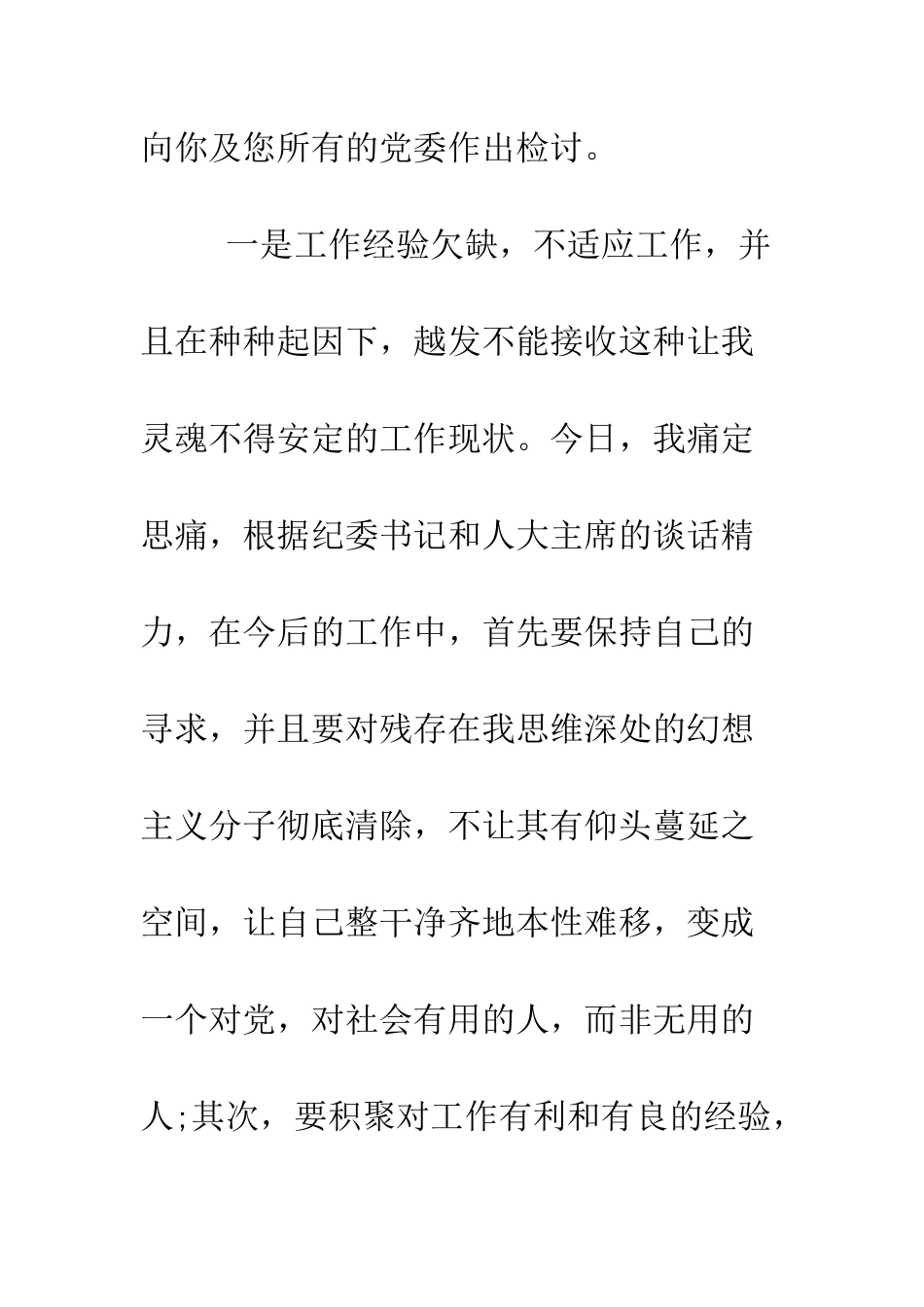 向你及您所有的党委作出检讨。

一是工作经验欠缺，不适应工作，并且在种种起因下，越发不能接收这种让我灵魂不得安定的工作现状。今日，我痛定思痛，根据纪委书记和人大主席的谈话精力，在今后的工作中，首先要保持自己的寻求，并且要对残存在我思维深处的幻想主义分子彻底清除，不让其有仰头蔓延之空间，让自己整干净齐地本性难移，变成一个对党，对社会有用的人，而非无用的人;其次，要积聚对工作有利和有良的经验，